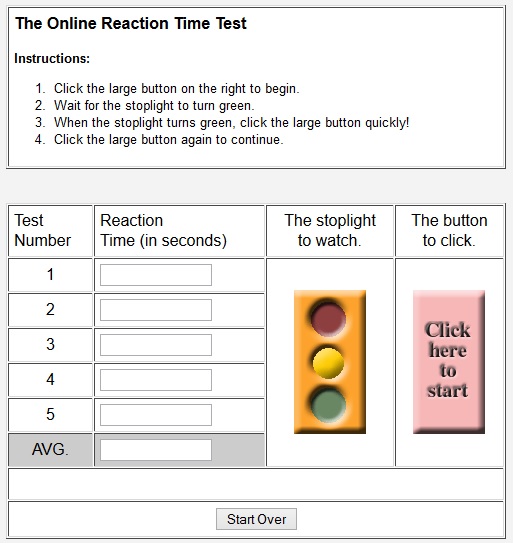 The Online Reaction Time Test

Instructions:

1. Click the large button on the right to begin.
2. Wait for the stoplight to turn green.
3. When the stoplight turns green, click the large button quickly!
4. Click the large button again to continue.

| Test Number | Reaction Time (in seconds) | The stoplight to watch. | The button to click. |
|---|---|---|---|
| 1 | | | Click here to start |
| 2 | | | |
| 3 | | | |
| 4 | | | |
| 5 | | | |
| AVG. | | | |

Start Over